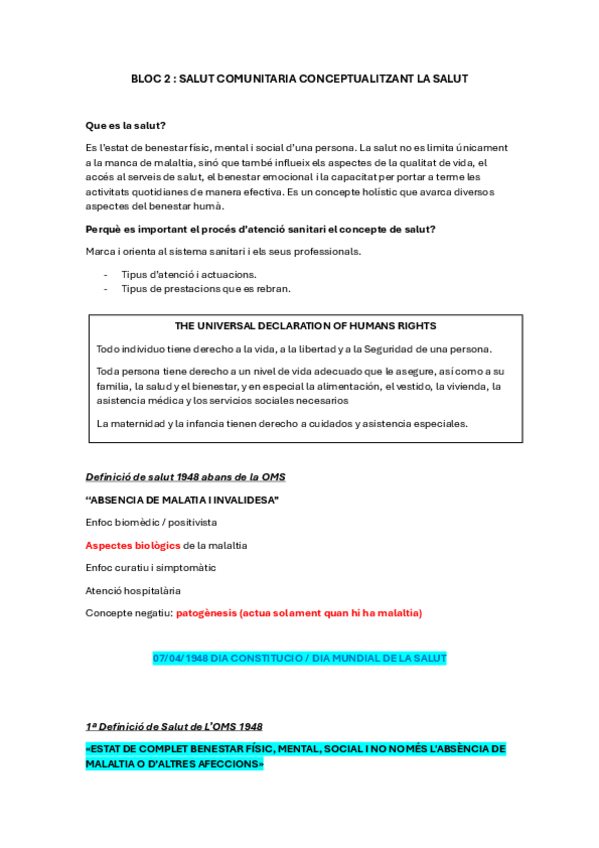 BLOC 2 : SALUT COMUNITARIA CONCEPTUALITZANT LA SALUT

Que es la salut?

Es l'estat de benestar físic, mental i social d'una persona. La salut no es limita únicament a la manca de malaltia, sinó que també influeix els aspectes de la qualitat de vida, el accés al serveis de salut, el benestar emocional i la capacitat per portar a terme les activitats quotidianes de manera efectiva. Es un concepte holístic que avarca diversos aspectes del benestar humà.

Perquè es important el procés d'atenció sanitari el concepte de salut?

Marca i orienta al sistema sanitari i els seus professionals.

- Tipus d'atenció i actuacions.
- Tipus de prestacions que es rebran.

THE UNIVERSAL DECLARATION OF HUMANS RIGHTS

Todo individuo tiene derecho a la vida, a la libertad y a la Seguridad de una persona.

Toda persona tiene derecho a un nivel de vida adecuado que le asegure, así como a su familia, la salud y el bienestar, y en especial la alimentación, el vestido, la vivienda, la asistencia médica y los servicios sociales necesarios

La maternidad y la infancia tienen derecho a cuidados y asistencia especiales.

Definició de salut 1948 abans de la OMS

"ABSENCIA DE MALATIA I INVALIDESA"

Enfoc biomèdic / positivista

Aspectes biològics de la malaltia

Enfoc curatiu i simptomàtic

Atenció hospitalària

Concepte negatiu: patogènesis (actua solament quan hi ha malaltia)

07/04/1948 DIA CONSTITUCIO / DIA MUNDIAL DE LA SALUT

1ª Definició de Salut de L'OMS 1948

«ESTAT DE COMPLET BENESTAR FÍSIC, MENTAL, SOCIAL I NO NOMÉS L'ABSÈNCIA DE MALALTIA O D'ALTRES AFECCIONS»